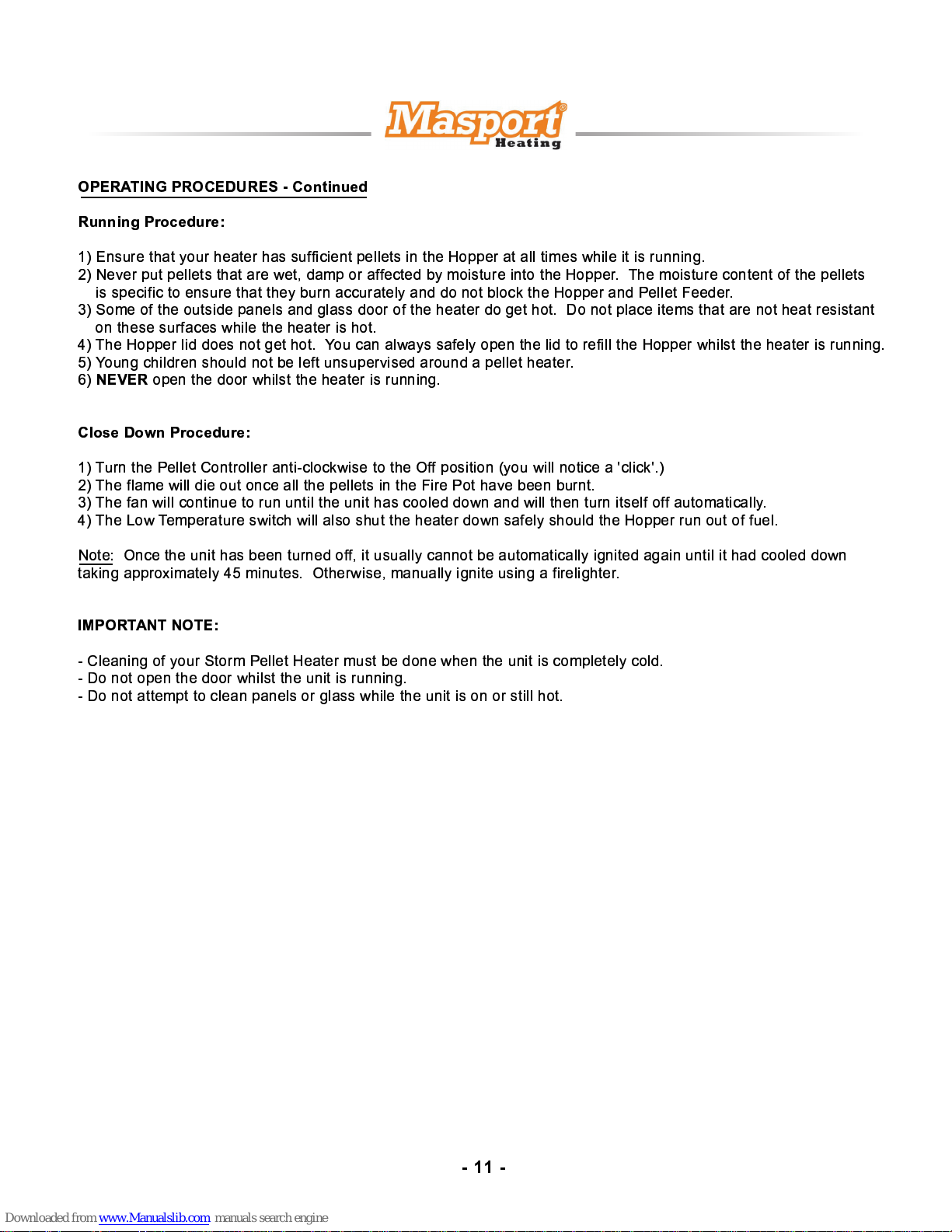 Masport® Heating

OPERATING PROCEDURES - Continued

Running Procedure:

1) Ensure that your heater has sufficient pellets in the Hopper at all times while it is running.
2) Never put pellets that are wet, damp or affected by moisture into the Hopper. The moisture content of the pellets is specific to ensure that they burn accurately and do not block the Hopper and Pellet Feeder.
3) Some of the outside panels and glass door of the heater do get hot. Do not place items that are not heat resistant on these surfaces while the heater is hot.
4) The Hopper lid does not get hot. You can always safely open the lid to refill the Hopper whilst the heater is running.
5) Young children should not be left unsupervised around a pellet heater.
6) NEVER open the door whilst the heater is running.

Close Down Procedure:

1) Turn the Pellet Controller anti-clockwise to the Off position (you will notice a 'click'.)
2) The flame will die out once all the pellets in the Fire Pot have been burnt.
3) The fan will continue to run until the unit has cooled down and will then turn itself off automatically.
4) The Low Temperature switch will also shut the heater down safely should the Hopper run out of fuel.

Note: Once the unit has been turned off, it usually cannot be automatically ignited again until it had cooled down taking approximately 45 minutes. Otherwise, manually ignite using a firelighter.

IMPORTANT NOTE:

- Cleaning of your Storm Pellet Heater must be done when the unit is completely cold.
- Do not open the door whilst the unit is running.
- Do not attempt to clean panels or glass while the unit is on or still hot.

- 11 -

Downloaded from www.Manualslib.com manuals search engine